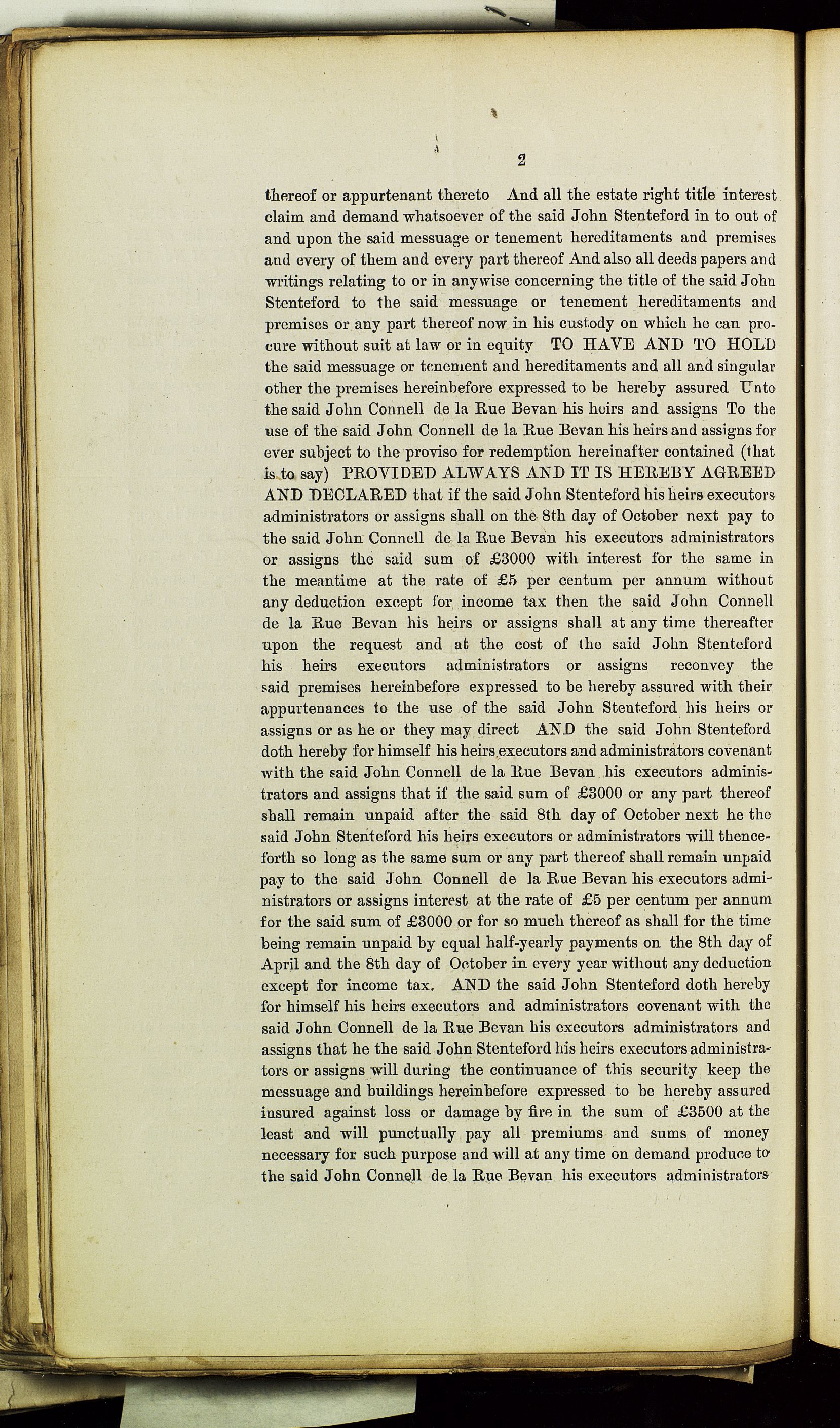 2

thereof or appurtenant thereto And all the estate right title interest claim and demand whatsoever of the said John Stenteford in to out of and upon the said messuage or tenement hereditaments and premises and every of them and every part thereof And also all deeds papers and writings relating to or in anywise concerning the title of the said John Stenteford to the said messuage or tenement hereditaments and premises or any part thereof now in his custody on which he can procure without suit at law or in equity TO HAVE AND TO HOLD the said messuage or tenement and hereditaments and all and singular other the premises hereinbefore expressed to be hereby assured Unto the said John Connell de la Rue Bevan his heirs and assigns To the use of the said John Connell de la Rue Bevan his heirs and assigns for ever subject to the proviso for redemption hereinafter contained (that is to say) PROVIDED ALWAYS AND IT IS HEREBY AGREED AND DECLARED that if the said John Stenteford his heirs executors administrators or assigns shall on the 8th day of October next pay to the said John Connell de la Rue Bevan his executors administrators or assigns the said sum of £3000 with interest for the same in the meantime at the rate of £5 per centum per annum without any deduction except for income tax then the said John Connell de la Rue Bevan his heirs or assigns shall at any time thereafter upon the request and at the cost of the said John Stenteford his heirs executors administrators or assigns reconvey the said premises hereinbefore expressed to be hereby assured with their appurtenances to the use of the said John Stenteford his heirs or assigns or as he or they may direct AND the said John Stenteford doth hereby for himself his heirs executors and administrators covenant with the said John Connell de la Rue Bevan his executors administrators and assigns that if the said sum of £3000 or any part thereof shall remain unpaid after the said 8th day of October next he the said John Stenteford his heirs executors or administrators will thenceforth so long as the same sum or any part thereof shall remain unpaid pay to the said John Connell de la Rue Bevan his executors administrators or assigns interest at the rate of £5 per centum per annum for the said sum of £3000 or for so much thereof as shall for the time being remain unpaid by equal half-yearly payments on the 8th day of April and the 8th day of October in every year without any deduction except for income tax. AND the said John Stenteford doth hereby for himself his heirs executors and administrators covenant with the said John Connell de la Rue Bevan his executors administrators and assigns that he the said John Stenteford his heirs executors administrators or assigns will during the continuance of this security keep the messuage and buildings hereinbefore expressed to be hereby assured insured against loss or damage by fire in the sum of £3500 at the least and will punctually pay all premiums and sums of money necessary for such purpose and will at any time on demand produce to the said John Connell de la Rue Bevan his executors administrators